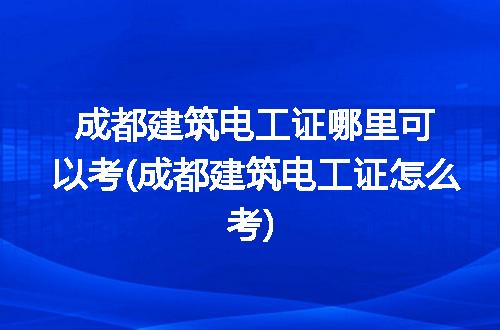 成都建筑电工证哪里可以考(成都建筑电工证怎么考)